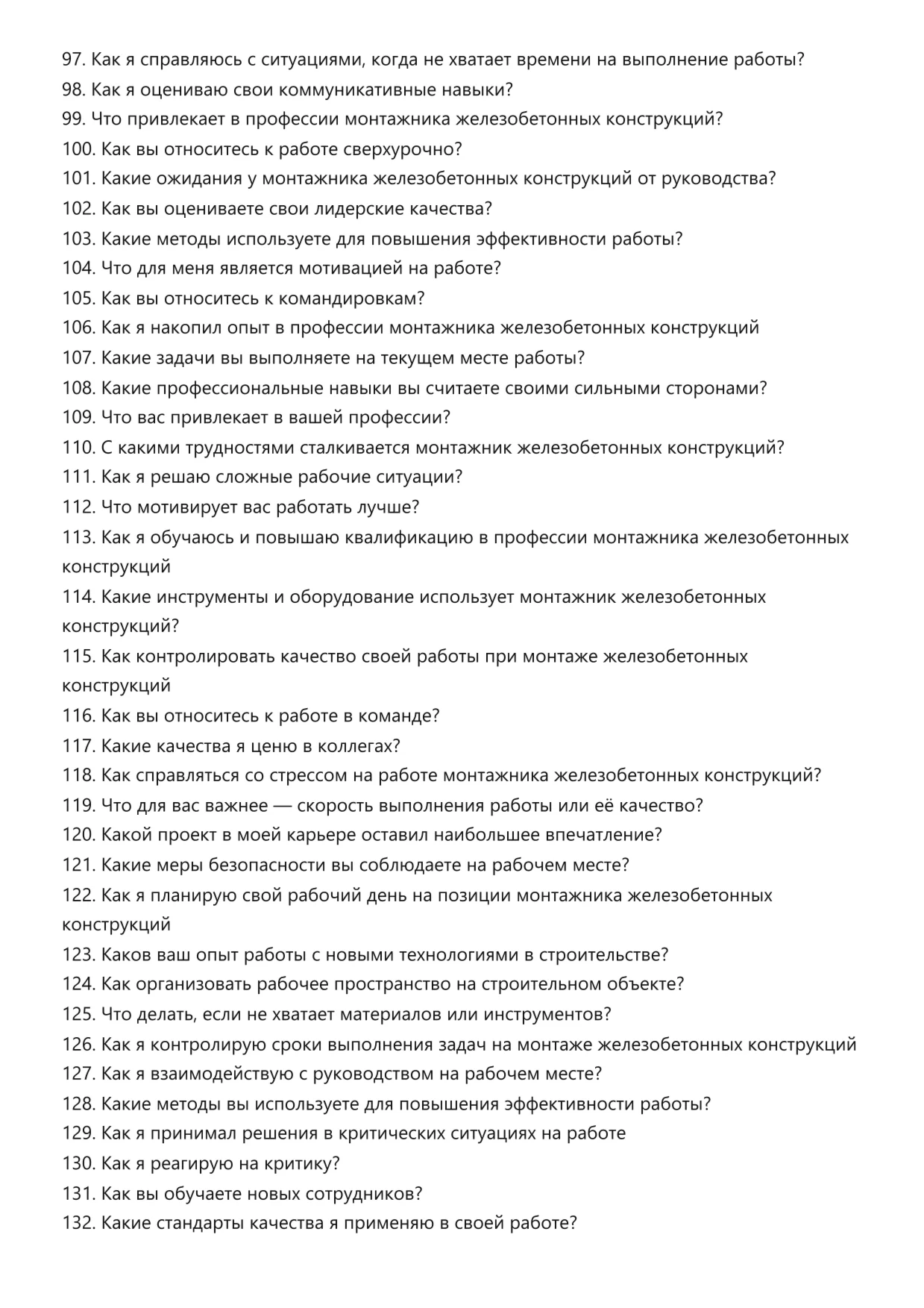 97. Как я справляюсь с ситуациями, когда не хватает времени на выполнение работы?
98. Как я оцениваю свои коммуникативные навыки?
99. Что привлекает в профессии монтажника железобетонных конструкций?
100. Как вы относитесь к работе сверхурочно?
101. Какие ожидания у монтажника железобетонных конструкций от руководства?
102. Как вы оцениваете свои лидерские качества?
103. Какие методы используете для повышения эффективности работы?
104. Что для меня является мотивацией на работе?
105. Как вы относитесь к командировкам?
106. Как я накопил опыт в профессии монтажника железобетонных конструкций
107. Какие задачи вы выполняете на текущем месте работы?
108. Какие профессиональные навыки вы считаете своими сильными сторонами?
109. Что вас привлекает в вашей профессии?
110. С какими трудностями сталкивается монтажник железобетонных конструкций?
111. Как я решаю сложные рабочие ситуации?
112. Что мотивирует вас работать лучше?
113. Как я обучаюсь и повышаю квалификацию в профессии монтажника железобетонных конструкций
114. Какие инструменты и оборудование использует монтажник железобетонных конструкций?
115. Как контролировать качество своей работы при монтаже железобетонных конструкций
116. Как вы относитесь к работе в команде?
117. Какие качества я ценю в коллегах?
118. Как справляться со стрессом на работе монтажника железобетонных конструкций?
119. Что для вас важнее — скорость выполнения работы или её качество?
120. Какой проект в моей карьере оставил наибольшее впечатление?
121. Какие меры безопасности вы соблюдаете на рабочем месте?
122. Как я планирую свой рабочий день на позиции монтажника железобетонных конструкций
123. Каков ваш опыт работы с новыми технологиями в строительстве?
124. Как организовать рабочее пространство на строительном объекте?
125. Что делать, если не хватает материалов или инструментов?
126. Как я контролирую сроки выполнения задач на монтаже железобетонных конструкций
127. Как я взаимодействую с руководством на рабочем месте?
128. Какие методы вы используете для повышения эффективности работы?
129. Как я принимал решения в критических ситуациях на работе
130. Как я реагирую на критику?
131. Как вы обучаете новых сотрудников?
132. Какие стандарты качества я применяю в своей работе?